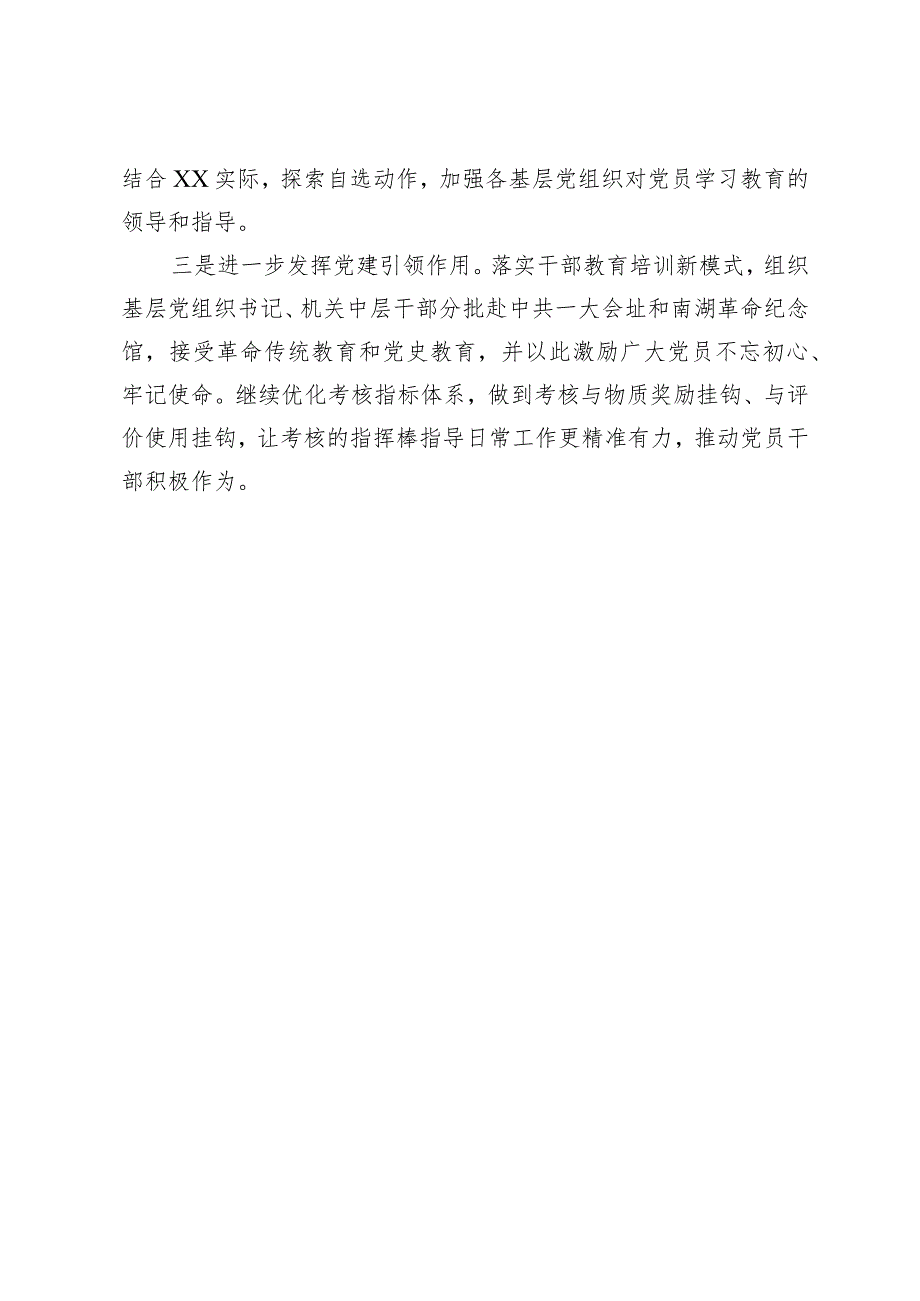 结合XX实际，探索自选动作，加强各基层党组织对党员学习教育的领导和指导。

三是进一步发挥党建引领作用。落实干部教育培训新模式，组织基层党组织书记、机关中层干部分批赴中共一大会址和南湖革命纪念馆，接受革命传统教育和党史教育，并以此激励广大党员不忘初心、牢记使命。继续优化考核指标体系，做到考核与物质奖励挂钩、与评价使用挂钩，让考核的指挥棒指导日常工作更精准有力，推动党员干部积极作为。